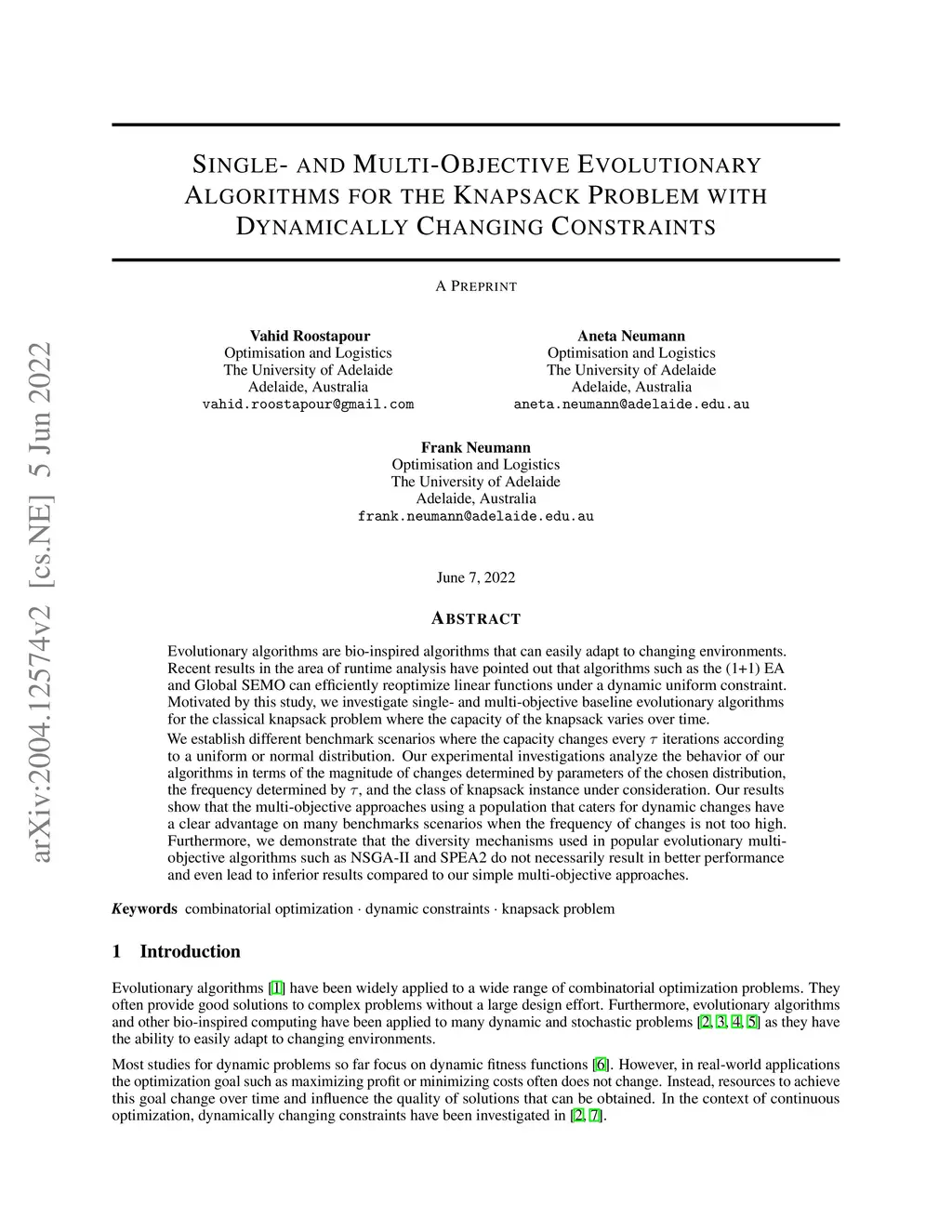 arXiv:2004.12574v2 [cs.NE] 5 Jun 2022

SINGLE- AND MULTI-OBJECTIVE EVOLUTIONARY ALGORITHMS FOR THE KNAPSACK PROBLEM WITH DYNAMICALLY CHANGING CONSTRAINTS

A PREPRINT

Vahid Roostapour
Optimisation and Logistics
The University of Adelaide
Adelaide, Australia
vahid.roostapour@gmail.com

Aneta Neumann
Optimisation and Logistics
The University of Adelaide
Adelaide, Australia
aneta.neumann@adelaide.edu.au

Frank Neumann
Optimisation and Logistics
The University of Adelaide
Adelaide, Australia
frank.neumann@adelaide.edu.au

June 7, 2022

ABSTRACT

Evolutionary algorithms are bio-inspired algorithms that can easily adapt to changing environments. Recent results in the area of runtime analysis have pointed out that algorithms such as the (1+1) EA and Global SEMO can efficiently reoptimize linear functions under a dynamic uniform constraint. Motivated by this study, we investigate single- and multi-objective baseline evolutionary algorithms for the classical knapsack problem where the capacity of the knapsack varies over time.

We establish different benchmark scenarios where the capacity changes every $\tau$ iterations according to a uniform or normal distribution. Our experimental investigations analyze the behavior of our algorithms in terms of the magnitude of changes determined by parameters of the chosen distribution, the frequency determined by $\tau$, and the class of knapsack instance under consideration. Our results show that the multi-objective approaches using a population that caters for dynamic changes have a clear advantage on many benchmarks scenarios when the frequency of changes is not too high. Furthermore, we demonstrate that the diversity mechanisms used in popular evolutionary multi-objective algorithms such as NSGA-II and SPEA2 do not necessarily result in better performance and even lead to inferior results compared to our simple multi-objective approaches.

Keywords combinatorial optimization · dynamic constraints · knapsack problem

1 Introduction

Evolutionary algorithms [1] have been widely applied to a wide range of combinatorial optimization problems. They often provide good solutions to complex problems without a large design effort. Furthermore, evolutionary algorithms and other bio-inspired computing have been applied to many dynamic and stochastic problems [2, 3, 4, 5] as they have the ability to easily adapt to changing environments.

Most studies for dynamic problems so far focus on dynamic fitness functions [6]. However, in real-world applications the optimization goal such as maximizing profit or minimizing costs often does not change. Instead, resources to achieve this goal change over time and influence the quality of solutions that can be obtained. In the context of continuous optimization, dynamically changing constraints have been investigated in [2, 7].